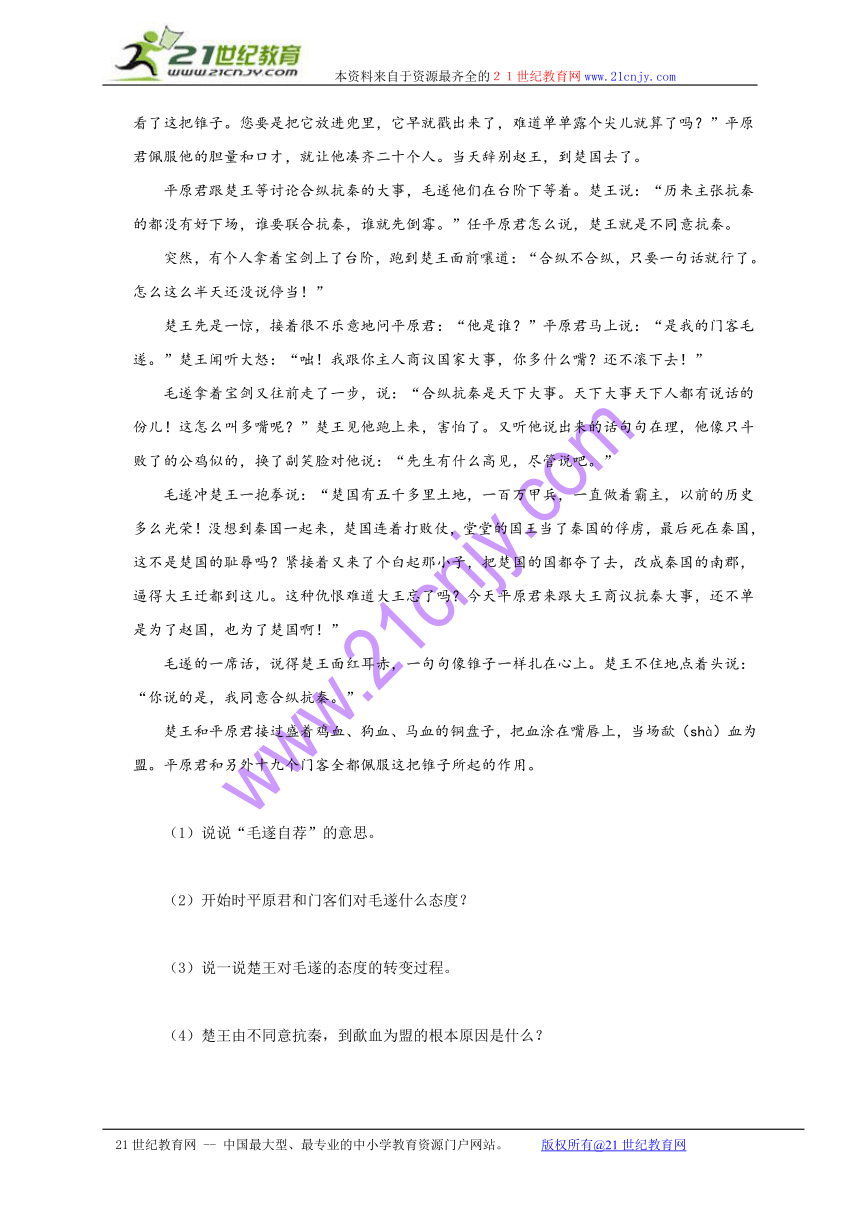 21世纪教育
www.21cnjy.com
本资料来自于资源最齐全的２１世纪教育网www.21cnjy.com

看了这把锥子。您要是把它放进兜里，它早就戳出来了，难道单单露个尖儿就算了吗？”平原君佩服他的胆量和口才，就让他凑齐二十个人。当天辞别赵王，到楚国去了。

平原君跟楚王等讨论合纵抗秦的大事，毛遂他们在台阶下等着。楚王说：“历来主张抗秦的都没有好下场，谁要联合抗秦，谁就先倒霉。”任平原君怎么说，楚王就是不同意抗秦。

突然，有个人拿着宝剑上了台阶，跑到楚王面前嚷道：“合纵不合纵，只要一句话就行了。怎么这么半天还没说停当！”

楚王先是一惊，接着很不乐意地问平原君：“他是谁？”平原君马上说：“是我的门客毛遂。”楚王闻听大怒：“咄！我跟你主人商议国家大事，你多什么嘴？还不滚下去！”

毛遂拿着宝剑又往前走了一步，说：“合纵抗秦是天下大事。天下大事天下人都有说话的份儿！这怎么叫多嘴呢？”楚王见他跑上来，害怕了。又听他说出来的话句句在理，他像只斗败了的公鸡似的，换了副笑脸对他说：“先生有什么高见，尽管说吧。”

毛遂冲楚王一抱拳说：“楚国有五千多里土地，一百万甲兵，一直做着霸主，以前的历史多么光荣！没想到秦国一起来，楚国连着打败仗，堂堂的国王当了秦国的俘虏，最后死在秦国，这不是楚国的耻辱吗？紧接着又来了个白起那小子，把楚国的国都夺了去，改成秦国的南郡，逼得大王迁都到这儿。这种仇恨难道大王忘了吗？今天平原君来跟大王商议抗秦大事，还不单是为了赵国，也为了楚国啊！”

毛遂的一席话，说得楚王面红耳赤，一句句像锥子一样扎在心上。楚王不住地点着头说：“你说的是，我同意合纵抗秦。”

楚王和平原君接过盛着鸡血、狗血、马血的铜盘子，把血涂在嘴唇上，当场歃（shà）血为盟。平原君和另外十九个门客全都佩服这把锥子所起的作用。

（1）说说“毛遂自荐”的意思。

（2）开始时平原君和门客们对毛遂什么态度？

（3）说一说楚王对毛遂的态度的转变过程。

（4）楚王由不同意抗秦，到歃血为盟的根本原因是什么？

www.21cnjy.com

21世纪教育网 -- 中国最大型、最专业的中小学教育资源门户网站。 版权所有@21世纪教育网